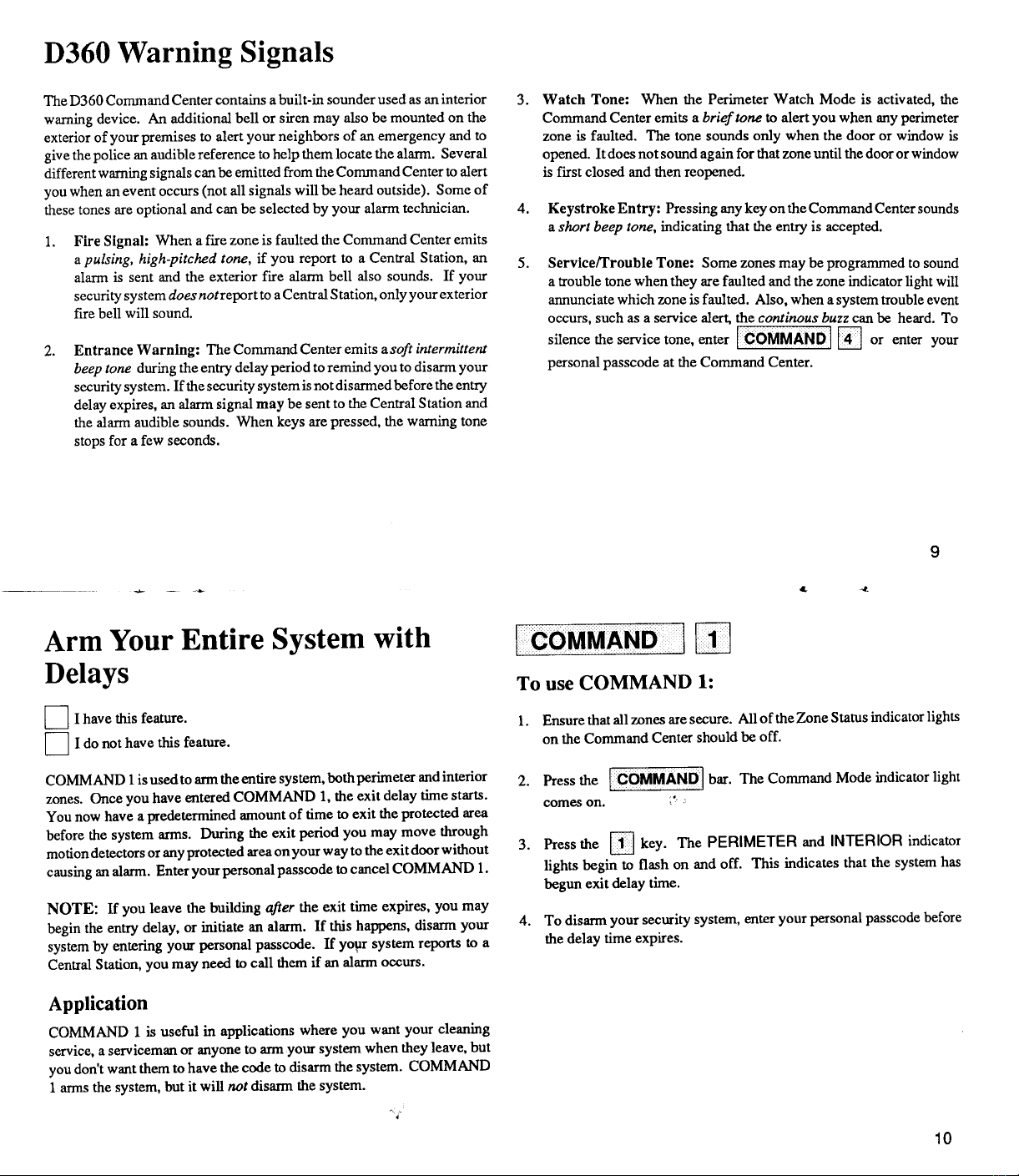 D360 Warning Signals

The D360 Command Center contains a built-in sounder used as an interior warning device. An additional bell or siren may also be mounted on the exterior of your premises to alert your neighbors of an emergency and to give the police an audible reference to help them locate the alarm. Several different warning signals can be emitted from the Command Center to alert you when an event occurs (not all signals will be heard outside). Some of these tones are optional and can be selected by your alarm technician.

1. Fire Signal: When a fire zone is faulted the Command Center emits a pulsing, high-pitched tone, if you report to a Central Station, an alarm is sent and the exterior fire alarm bell also sounds. If your security system does not report to a Central Station, only your exterior fire bell will sound.

2. Entrance Warning: The Command Center emits a soft intermittent beep tone during the entry delay period to remind you to disarm your security system. If the security system is not disarmed before the entry delay expires, an alarm signal may be sent to the Central Station and the alarm audible sounds. When keys are pressed, the warning tone stops for a few seconds.

3. Watch Tone: When the Perimeter Watch Mode is activated, the Command Center emits a brief tone to alert you when any perimeter zone is faulted. The tone sounds only when the door or window is opened. It does not sound again for that zone until the door or window is first closed and then reopened.

4. Keystroke Entry: Pressing any key on the Command Center sounds a short beep tone, indicating that the entry is accepted.

5. Service/Trouble Tone: Some zones may be programmed to sound a trouble tone when they are faulted and the zone indicator light will annunciate which zone is faulted. Also, when a system trouble event occurs, such as a service alert, the continous buzz can be heard. To silence the service tone, enter COMMAND 4 or enter your personal passcode at the Command Center.

9

Arm Your Entire System with Delays

I have this feature.
I do not have this feature.

COMMAND 1 is used to arm the entire system, both perimeter and interior zones. Once you have entered COMMAND 1, the exit delay time starts. You now have a predetermined amount of time to exit the protected area before the system arms. During the exit period you may move through motion detectors or any protected area on your way to the exit door without causing an alarm. Enter your personal passcode to cancel COMMAND 1.

NOTE: If you leave the building after the exit time expires, you may begin the entry delay, or initiate an alarm. If this happens, disarm your system by entering your personal passcode. If your system reports to a Central Station, you may need to call them if an alarm occurs.

Application

COMMAND 1 is useful in applications where you want your cleaning service, a serviceman or anyone to arm your system when they leave, but you don't want them to have the code to disarm the system. COMMAND 1 arms the system, but it will not disarm the system.

COMMAND 1

To use COMMAND 1:

1. Ensure that all zones are secure. All of the Zone Status indicator lights on the Command Center should be off.

2. Press the COMMAND bar. The Command Mode indicator light comes on.

3. Press the 1 key. The PERIMETER and INTERIOR indicator lights begin to flash on and off. This indicates that the system has begun exit delay time.

4. To disarm your security system, enter your personal passcode before the delay time expires.

10